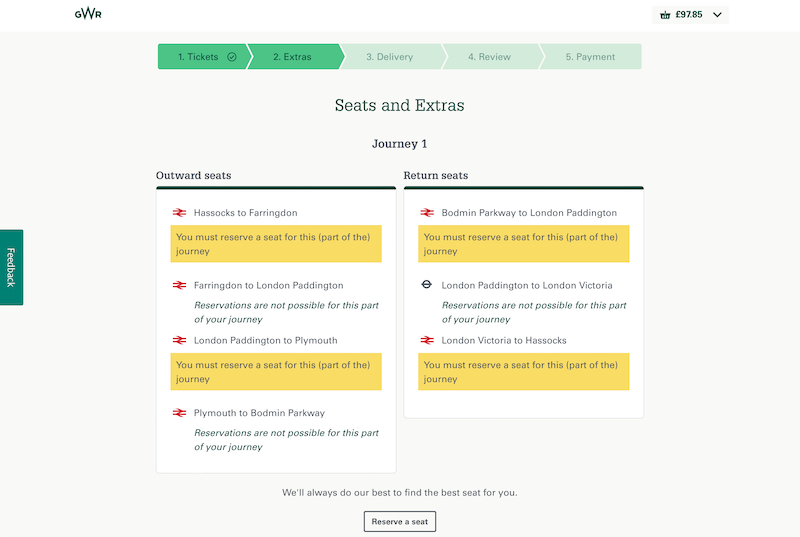 GWR

£97.85

1. Tickets
2. Extras
3. Delivery
4. Review
5. Payment

Feedback

Seats and Extras

Journey 1

Outward seats

Hassocks to Farringdon

You must reserve a seat for this (part of the) journey

Farringdon to London Paddington

Reservations are not possible for this part of your journey

London Paddington to Plymouth

You must reserve a seat for this (part of the) journey

Plymouth to Bodmin Parkway

Reservations are not possible for this part of your journey

Return seats

Bodmin Parkway to London Paddington

You must reserve a seat for this (part of the) journey

London Paddington to London Victoria

Reservations are not possible for this part of your journey

London Victoria to Hassocks

You must reserve a seat for this (part of the) journey

We'll always do our best to find the best seat for you.

Reserve a seat